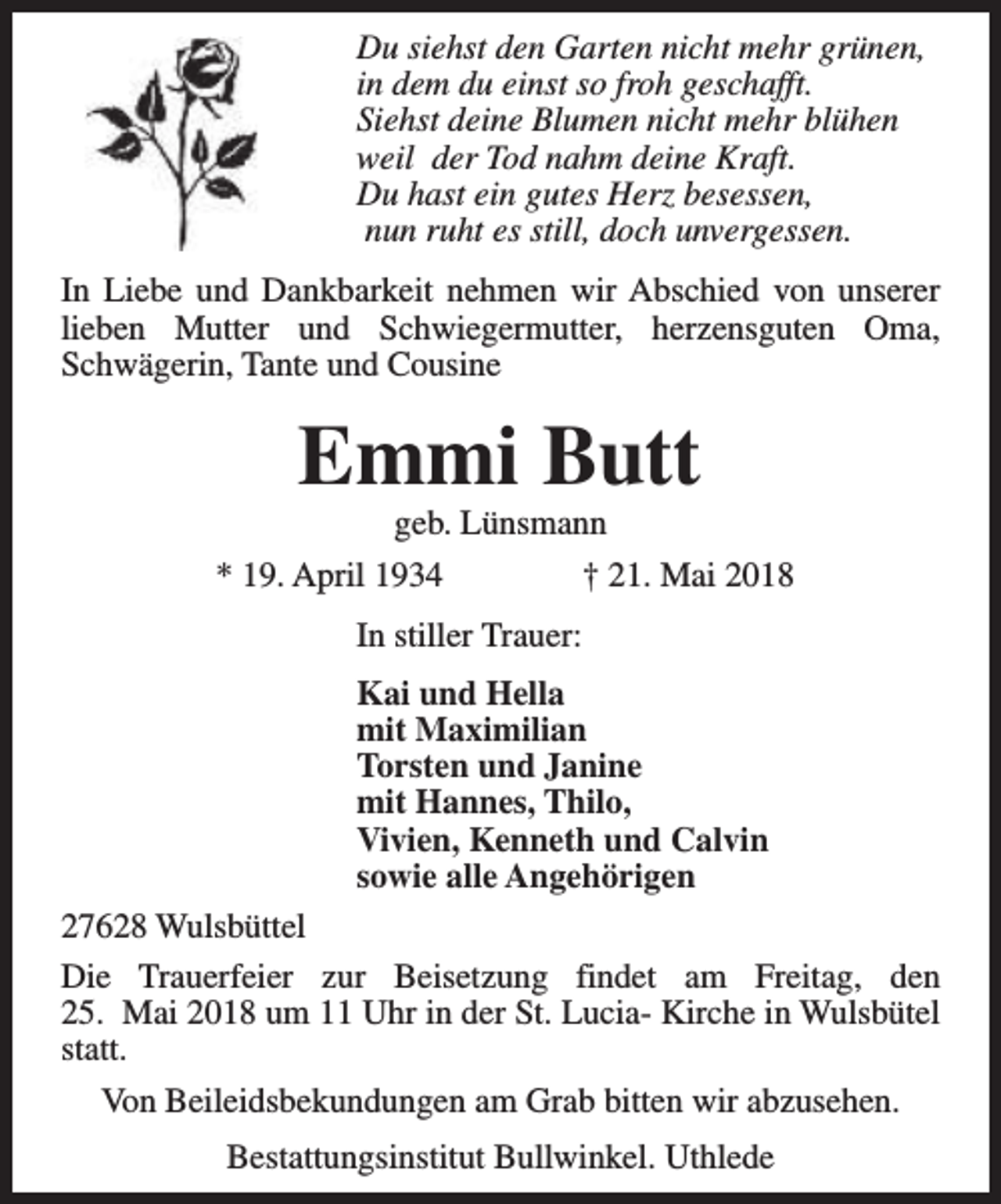 Du siehst den Garten nicht mehr grünen,
in dem du einst so froh geschafft.
Siehst deine Blumen nicht mehr blühen
weil der Tod nahm deine Kraft.
Du hast ein gutes Herz besessen,
nun ruht es still, doch unvergessen.

In Liebe und Dankbarkeit nehmen wir Abschied von unserer lieben Mutter und Schwiegermutter, herzensguten Oma, Schwägerin, Tante und Cousine

Emmi Butt

geb. Lünsmann

* 19. April 1934 † 21. Mai 2018

In stiller Trauer:

Kai und Hella
mit Maximilian
Torsten und Janine
mit Hannes, Thilo,
Vivien, Kenneth und Calvin
sowie alle Angehörigen

27628 Wulsbüttel

Die Trauerfeier zur Beisetzung findet am Freitag, den 25. Mai 2018 um 11 Uhr in der St. Lucia- Kirche in Wulsbütel statt.

Von Beileidsbekundungen am Grab bitten wir abzusehen.

Bestattungsinstitut Bullwinkel. Uthlede